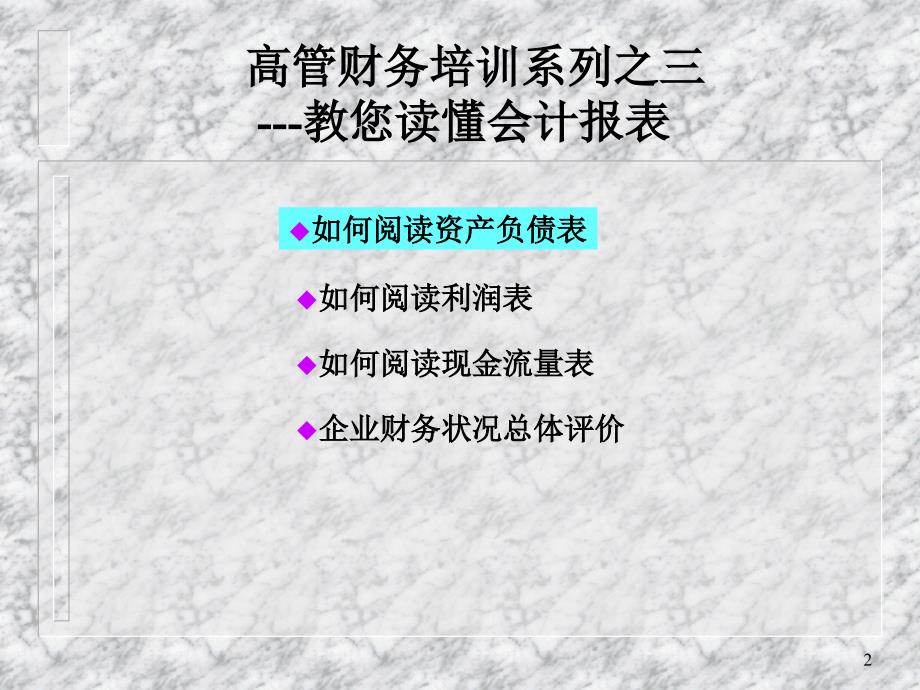 高管财务培训系列之三
---教您读懂会计报表

◆如何阅读资产负债表

◆如何阅读利润表

◆如何阅读现金流量表

◆企业财务状况总体评价

2